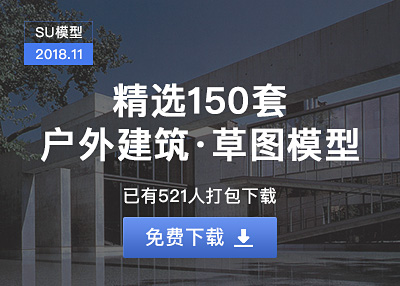 SU模型
2018.11

精选150套
户外建筑·草图模型

已有521人打包下载

免费下载